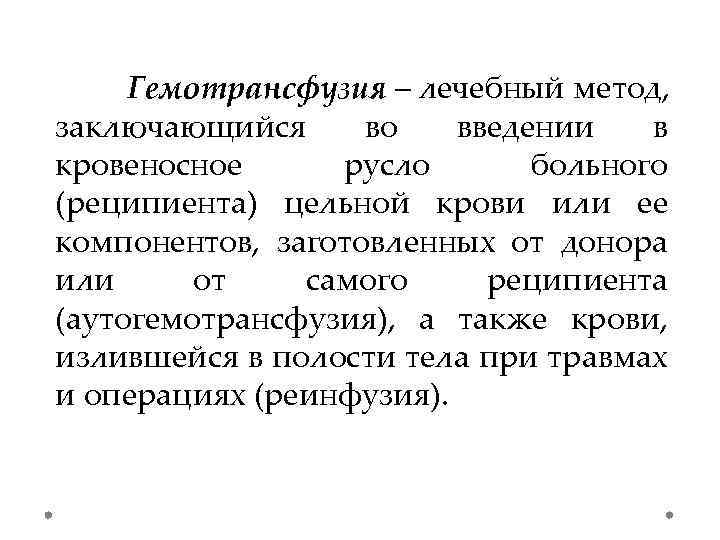 Гемотрансфузия – лечебный метод, заключающийся во введении в кровеносное русло больного (реципиента) цельной крови или ее компонентов, заготовленных от донора или от самого реципиента (аутогемотрансфузия), а также крови, излившейся в полости тела при травмах и операциях (реинфузия).